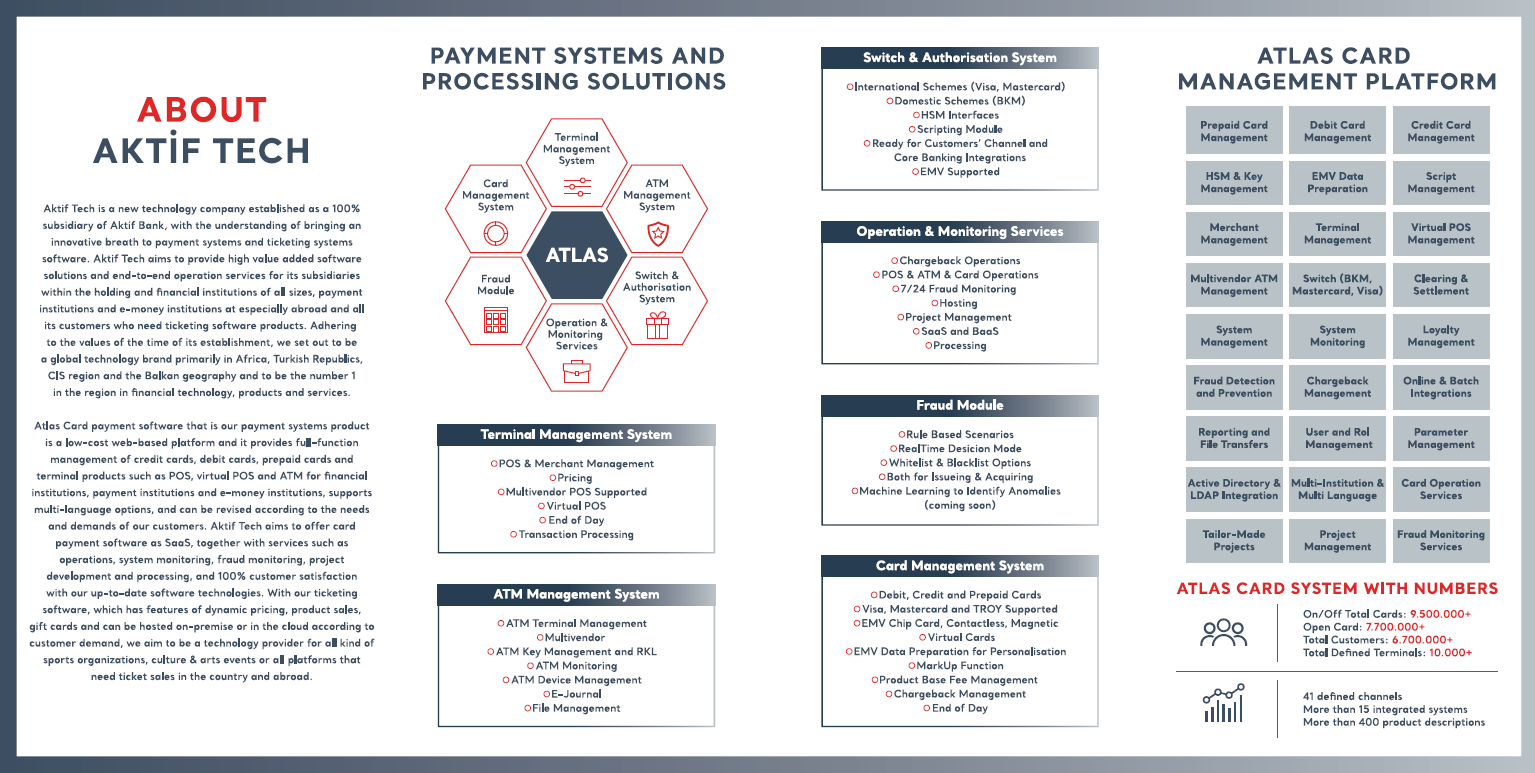 ABOUT AKTİF TECH

Aktif Tech is a new technology company established as a 100% subsidiary of Aktif Bank, with the understanding of bringing an innovative breath to payment systems and ticketing systems software. Aktif Tech aims to provide high value added software solutions and end-to-end operation services for its subsidiaries within the holding and financial institutions of all sizes, payment institutions and e-money institutions at especially abroad and all its customers who need ticketing software products. Adhering to the values of the time of its establishment, we set out to be a global technology brand primarily in Africa, Turkish Republics, CIS region and the Balkan geography and to be the number 1 in the region in financial technology, products and services.

Atlas Card payment software that is our payment systems product is a low-cost web-based platform and it provides full-function management of credit cards, debit cards, prepaid cards and terminal products such as POS, virtual POS and ATM for financial institutions, payment institutions and e-money institutions, supports multi-language options, and can be revised according to the needs and demands of our customers. Aktif Tech aims to offer card payment software as SaaS, together with services such as operations, system monitoring, fraud monitoring, project development and processing, and 100% customer satisfaction with our up-to-date software technologies. With our ticketing software, which has features of dynamic pricing, product sales, gift cards and can be hosted on-premise or in the cloud according to customer demand, we aim to be a technology provider for all kind of sports organizations, culture & arts events or all platforms that need ticket sales in the country and abroad.

PAYMENT SYSTEMS AND PROCESSING SOLUTIONS

Terminal Management System
Card Management System
ATM Management System
ATLAS
Fraud Module
Switch & Authorisation System
Operation & Monitoring Services

Terminal Management System
POS & Merchant Management
Pricing
Multivendor POS Supported
Virtual POS
End of Day
Transaction Processing

ATM Management System
ATM Terminal Management
Multivendor
ATM Key Management and RKL
ATM Monitoring
ATM Device Management
E-Journal
File Management

Switch & Authorisation System
International Schemes (Visa, Mastercard)
Domestic Schemes (BKM)
HSM Interfaces
Scripting Module
Ready for Customers' Channel and Core Banking Integrations
EMV Supported

Operation & Monitoring Services
Chargeback Operations
POS & ATM & Card Operations
7/24 Fraud Monitoring
Hosting
Project Management
SaaS and BaaS
Processing

Fraud Module
Rule Based Scenarios
RealTime Desicion Mode
Whitelist & Blacklist Options
Both for Issueing & Acquiring
Machine Learning to Identify Anomalies (coming soon)

Card Management System
Debit, Credit and Prepaid Cards
Visa, Mastercard and TROY Supported
EMV Chip Card, Contactless, Magnetic
Virtual Cards
EMV Data Preparation for Personalisation
MarkUp Function
Product Base Fee Management
Chargeback Management
End of Day

ATLAS CARD MANAGEMENT PLATFORM

| Prepaid Card Management | Debit Card Management | Credit Card Management |
|---|---|---|
| HSM & Key Management | EMV Data Preparation | Script Management |
| Merchant Management | Terminal Management | Virtual POS Management |
| Multivendor ATM Management | Switch (BKM, Mastercard, Visa) | Clearing & Settlement |
| System Management | System Monitoring | Loyalty Management |
| Fraud Detection and Prevention | Chargeback Management | Online & Batch Integrations |
| Reporting and File Transfers | User and Rol Management | Parameter Management |
| Active Directory & LDAP Integration | Multi-Institution & Multi Language | Card Operation Services |
| Tailor-Made Projects | Project Management | Fraud Monitoring Services |

ATLAS CARD SYSTEM WITH NUMBERS

On/Off Total Cards: 9.500.000+
Open Card: 7.700.000+
Total Customers: 6.700.000+
Total Defined Terminals: 10.000+

41 defined channels
More than 15 integrated systems
More than 400 product descriptions